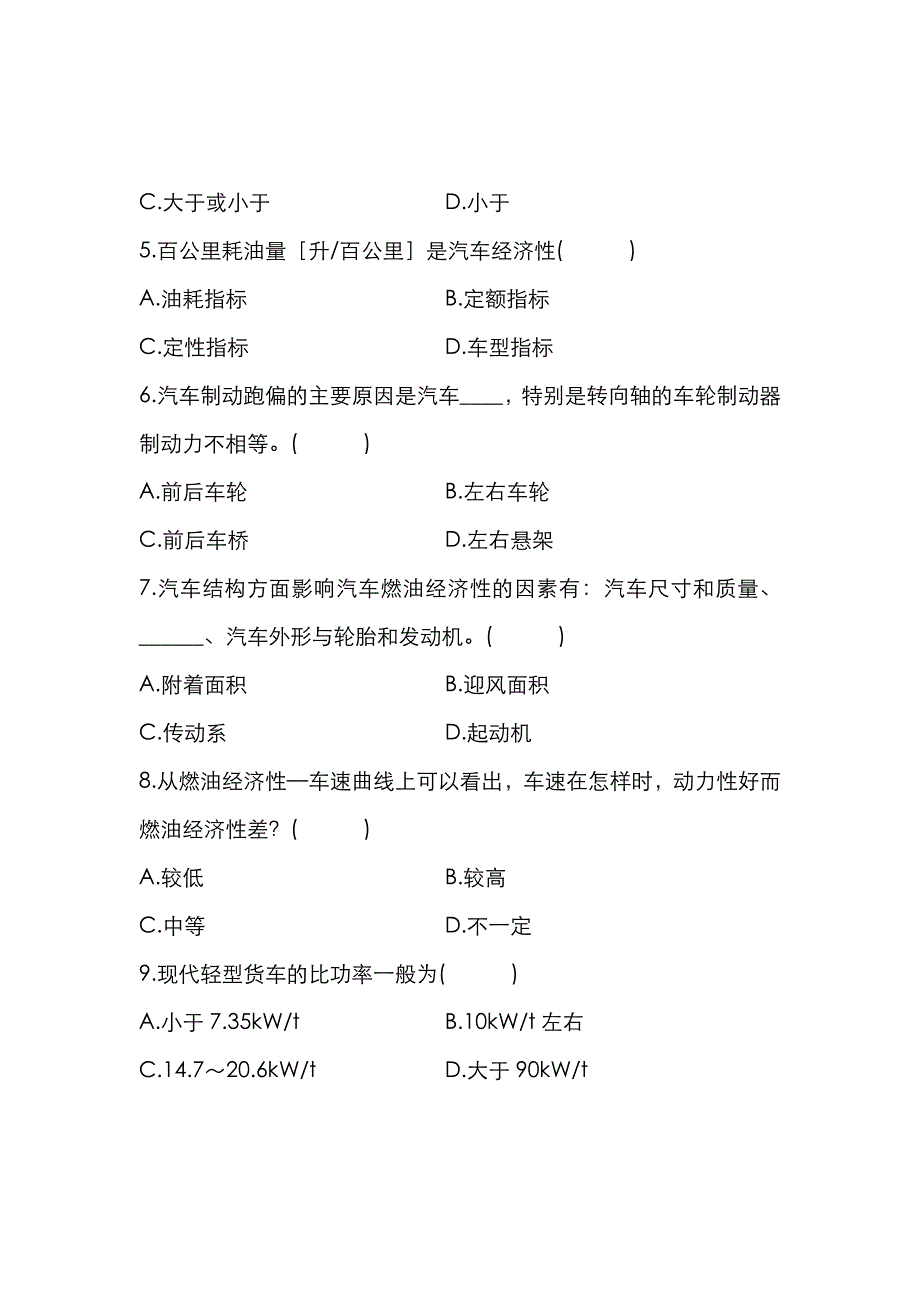 C.大于或小于　　　　　　　　D.小于

5.百公里耗油量［升/百公里］是汽车经济性(　　　)

A.油耗指标　　　　　　　　　B.定额指标

C.定性指标　　　　　　　　　D.车型指标

6.汽车制动跑偏的主要原因是汽车____，特别是转向轴的车轮制动器制动力不相等。(　　　)

A.前后车轮　　　　　　　　　B.左右车轮

C.前后车桥　　　　　　　　　D.左右悬架

7.汽车结构方面影响汽车燃油经济性的因素有：汽车尺寸和质量、______、汽车外形与轮胎和发动机。(　　　)

A.附着面积　　　　　　　　　B.迎风面积

C.传动系　　　　　　　　　　D.起动机

8.从燃油经济性—车速曲线上可以看出，车速在怎样时，动力性好而燃油经济性差？(　　　)

A.较低　　　　　　　　　　　B.较高

C.中等　　　　　　　　　　　D.不一定

9.现代轻型货车的比功率一般为(　　　)

A.小于 7.35kW/t　　　　　　B.10kW/t 左右

C.14.7～20.6kW/t　　　　　D.大于 90kW/t